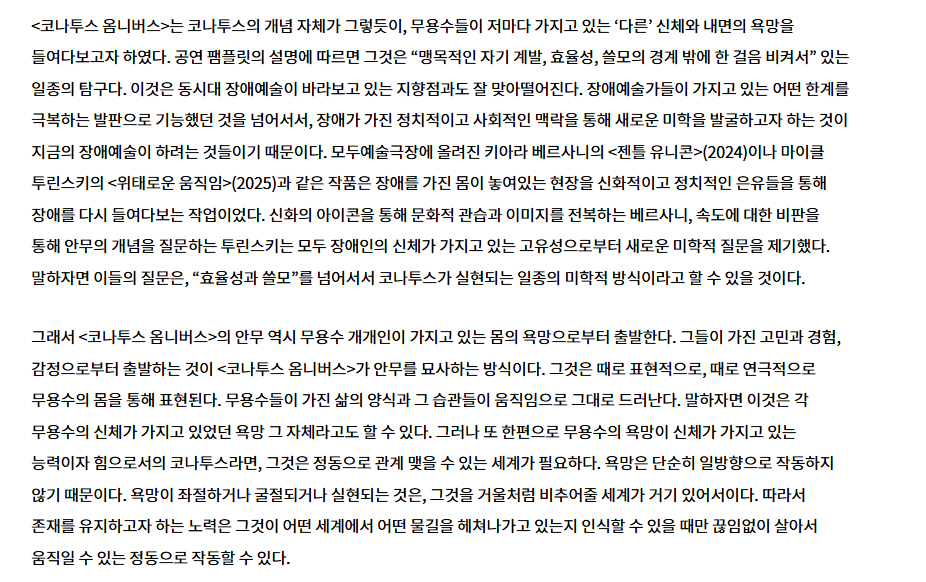 <코나투스 옴니버스>는 코나투스의 개념 자체가 그렇듯이, 무용수들이 저마다 가지고 있는 ‘다른’ 신체와 내면의 욕망을 들여다보고자 하였다. 공연 팸플릿의 설명에 따르면 그것은 “맹목적인 자기 계발, 효율성, 쓸모의 경계 밖에 한 걸음 비켜서” 있는 일종의 탐구다. 이것은 동시대 장애예술이 바라보고 있는 지향점과도 잘 맞아떨어진다. 장애예술가들이 가지고 있는 어떤 한계를 극복하는 발판으로 기능했던 것을 넘어서서, 장애가 가진 정치적이고 사회적인 맥락을 통해 새로운 미학을 발굴하고자 하는 것이 지금의 장애예술이 하려는 것들이기 때문이다. 모두예술극장에 올려진 키아라 베르사니의 <젠틀 유니콘>(2024)이나 마이클 투린스키의 <위태로운 움직임>(2025)과 같은 작품은 장애를 가진 몸이 놓여있는 현장을 신화적이고 정치적인 은유들을 통해 장애를 다시 들여다보는 작업이었다. 신화의 아이콘을 통해 문화적 관습과 이미지를 전복하는 베르사니, 속도에 대한 비판을 통해 안무의 개념을 질문하는 투린스키는 모두 장애인의 신체가 가지고 있는 고유성으로부터 새로운 미학적 질문을 제기했다. 말하자면 이들의 질문은, “효율성과 쓸모”를 넘어서서 코나투스가 실현되는 일종의 미학적 방식이라고 할 수 있을 것이다.

그래서 <코나투스 옴니버스>의 안무 역시 무용수 개개인이 가지고 있는 몸의 욕망으로부터 출발한다. 그들이 가진 고민과 경험, 감정으로부터 출발하는 것이 <코나투스 옴니버스>가 안무를 묘사하는 방식이다. 그것은 때로 표현적으로, 때로 연극적으로 무용수의 몸을 통해 표현된다. 무용수들이 가진 삶의 양식과 그 습관들이 움직임으로 그대로 드러난다. 말하자면 이것은 각 무용수의 신체가 가지고 있었던 욕망 그 자체라고도 할 수 있다. 그러나 또 한편으로 무용수의 욕망이 신체가 가지고 있는 능력이자 힘으로서의 코나투스라면, 그것은 정동으로 관계 맺을 수 있는 세계가 필요하다. 욕망은 단순히 일방향으로 작동하지 않기 때문이다. 욕망이 좌절하거나 굴절되거나 실현되는 것은, 그것을 거울처럼 비추어줄 세계가 거기 있어서이다. 따라서 존재를 유지하고자 하는 노력은 그것이 어떤 세계에서 어떤 물길을 헤쳐나가고 있는지 인식할 수 있을 때만 끊임없이 살아서 움직일 수 있는 정동으로 작동할 수 있다.